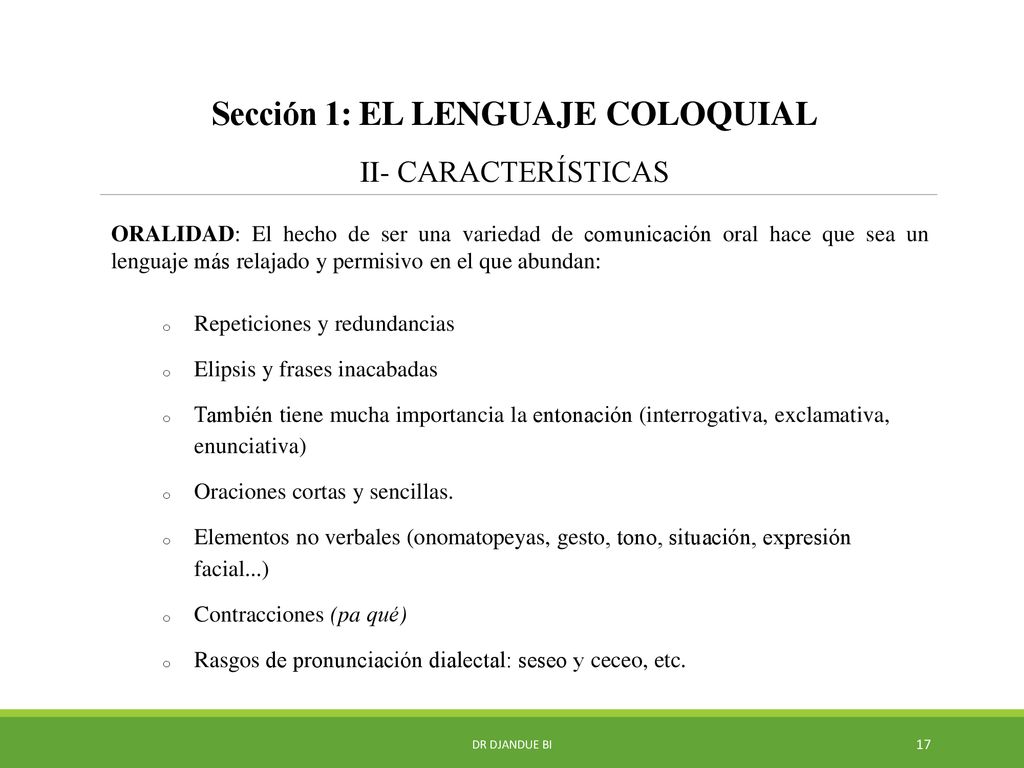 Sección 1: EL LENGUAJE COLOQUIAL

II- CARACTERÍSTICAS

ORALIDAD: El hecho de ser una variedad de comunicación oral hace que sea un lenguaje más relajado y permisivo en el que abundan:

o Repeticiones y redundancias

o Elipsis y frases inacabadas

o También tiene mucha importancia la entonación (interrogativa, exclamativa, enunciativa)

o Oraciones cortas y sencillas.

o Elementos no verbales (onomatopeyas, gesto, tono, situación, expresión facial...)

o Contracciones (pa qué)

o Rasgos de pronunciación dialectal: seseo y ceceo, etc.

DR DJANDUE BI

17